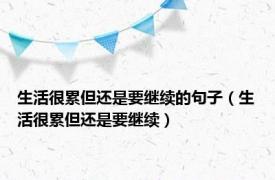 生活很累但还是要继续的句子（生活很累但还是要继续）